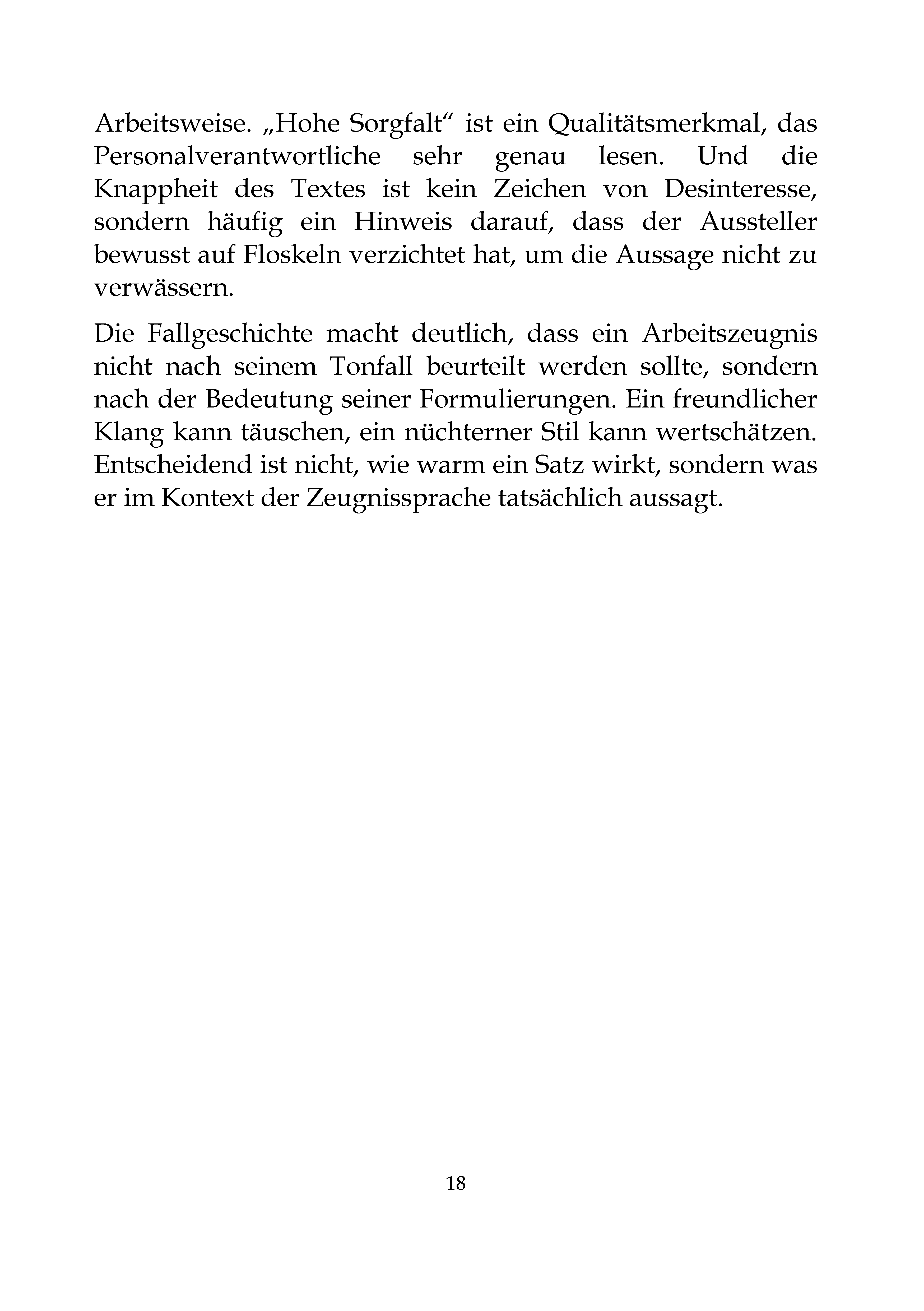 Arbeitsweise. „Hohe Sorgfalt“ ist ein Qualitätsmerkmal, das Personalverantwortliche sehr genau lesen. Und die Knappheit des Textes ist kein Zeichen von Desinteresse, sondern häufig ein Hinweis darauf, dass der Aussteller bewusst auf Floskeln verzichtet hat, um die Aussage nicht zu verwässern.

Die Fallgeschichte macht deutlich, dass ein Arbeitszeugnis nicht nach seinem Tonfall beurteilt werden sollte, sondern nach der Bedeutung seiner Formulierungen. Ein freundlicher Klang kann täuschen, ein nüchterner Stil kann wertschätzen. Entscheidend ist nicht, wie warm ein Satz wirkt, sondern was er im Kontext der Zeugnissprache tatsächlich aussagt.

18